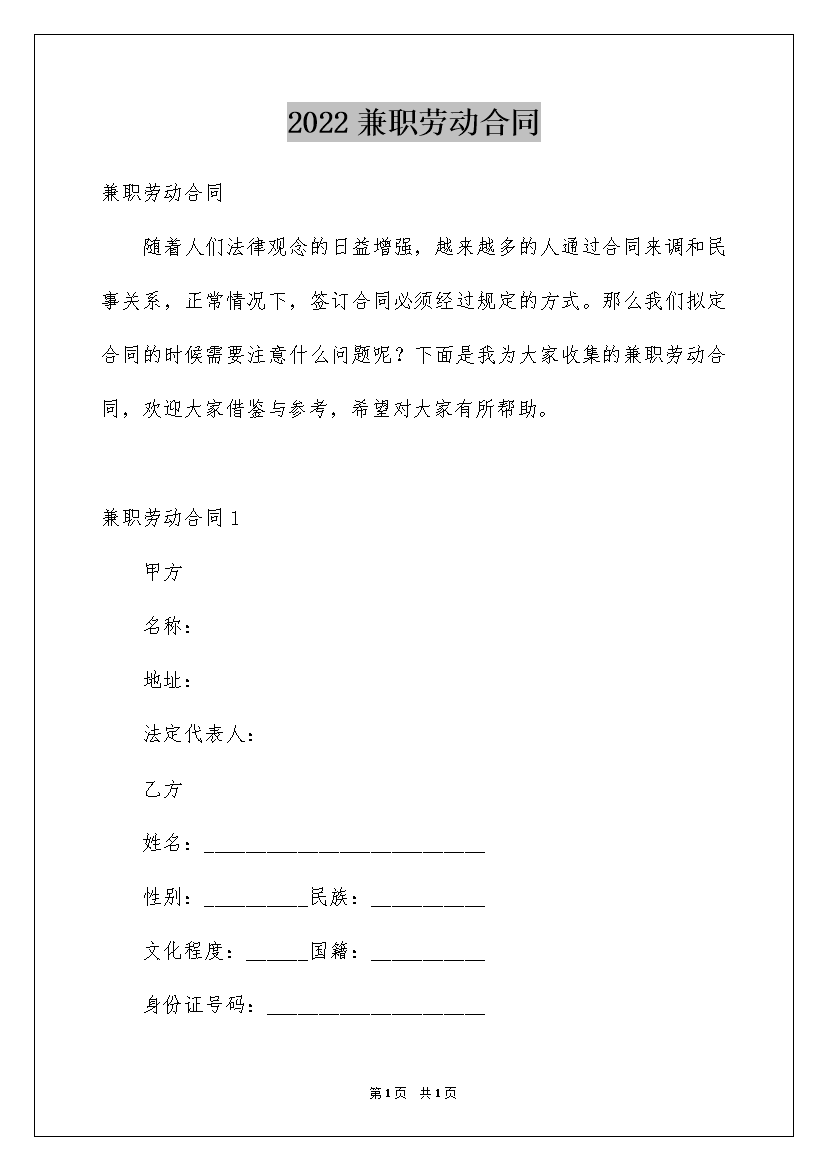 2022 兼职劳动合同

兼职劳动合同

随着人们法律观念的日益增强，越来越多的人通过合同来调和民事关系，正常情况下，签订合同必须经过规定的方式。那么我们拟定合同的时候需要注意什么问题呢？下面是我为大家收集的兼职劳动合同，欢迎大家借鉴与参考，希望对大家有所帮助。

兼职劳动合同 1

甲方

名称：

地址：

法定代表人：

乙方

姓名：___________________________

性别：__________民族：___________

文化程度：______国籍：___________

身份证号码：_____________________

第1页 共1页